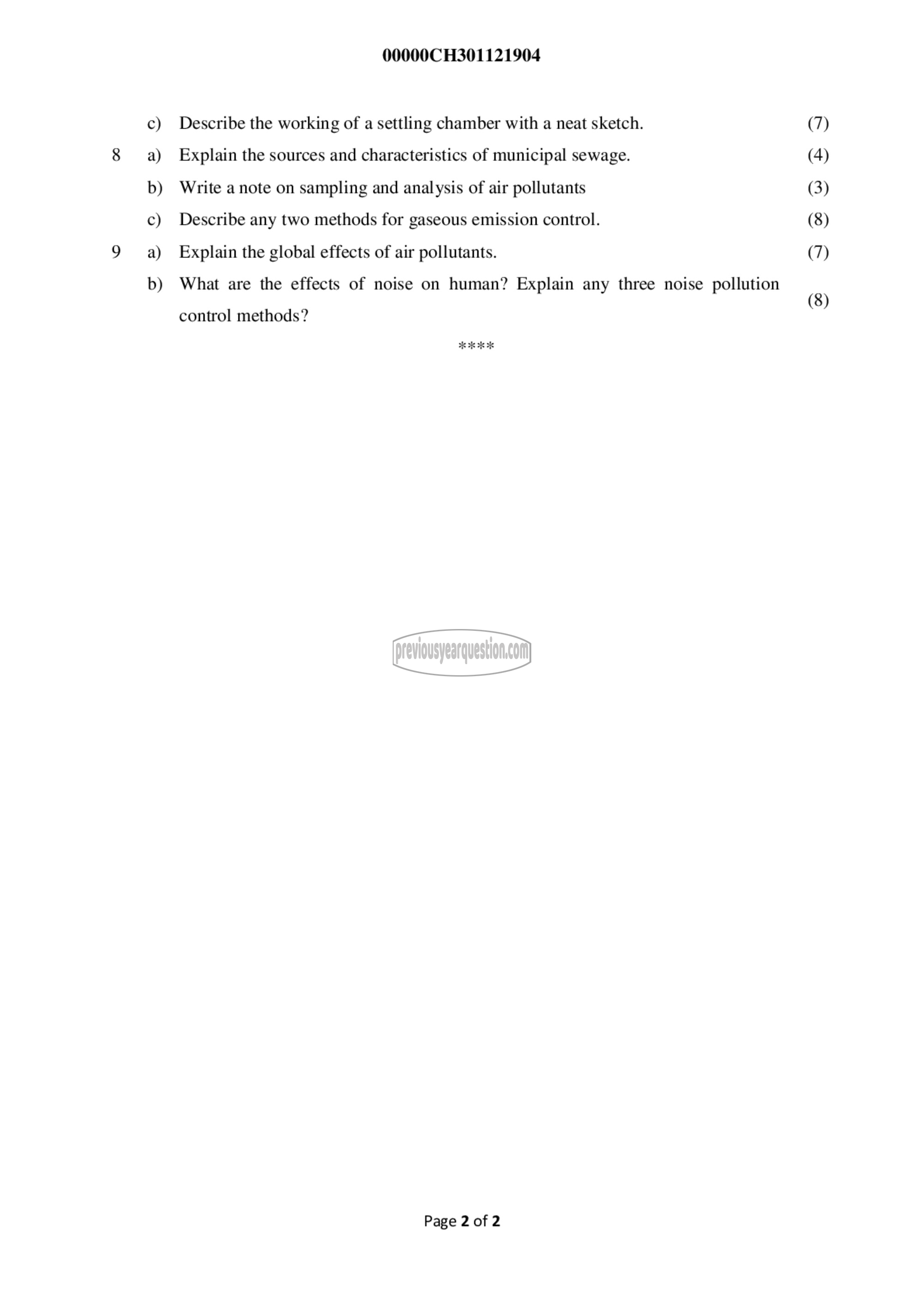 00000CH301121904

c) Describe the working of a settling chamber with a neat sketch. (7)

8 a) Explain the sources and characteristics of municipal sewage. (4)

b) Write a note on sampling and analysis of air pollutants (3)

c) Describe any two methods for gaseous emission control. (8)

9 a) Explain the global effects of air pollutants. (7)

b) What are the effects of noise on human? Explain any three noise pollution control methods? (8)

****

previousyearquestion.com

Page 2 of 2